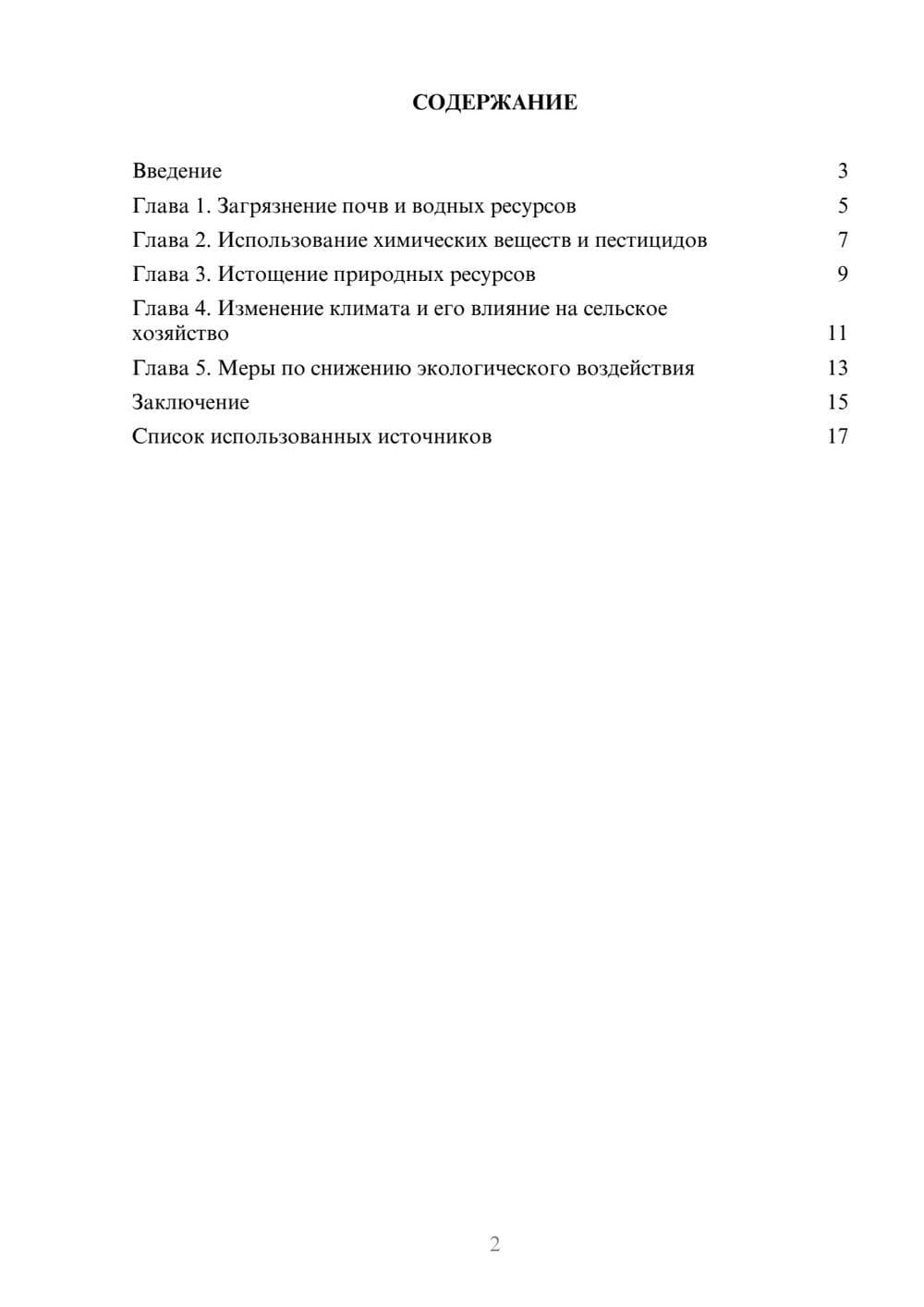 СОДЕРЖАНИЕ

Введение 3
Глава 1. Загрязнение почв и водных ресурсов 5
Глава 2. Использование химических веществ и пестицидов 7
Глава 3. Истощение природных ресурсов 9
Глава 4. Изменение климата и его влияние на сельское хозяйство 11
Глава 5. Меры по снижению экологического воздействия 13
Заключение 15
Список использованных источников 17

2